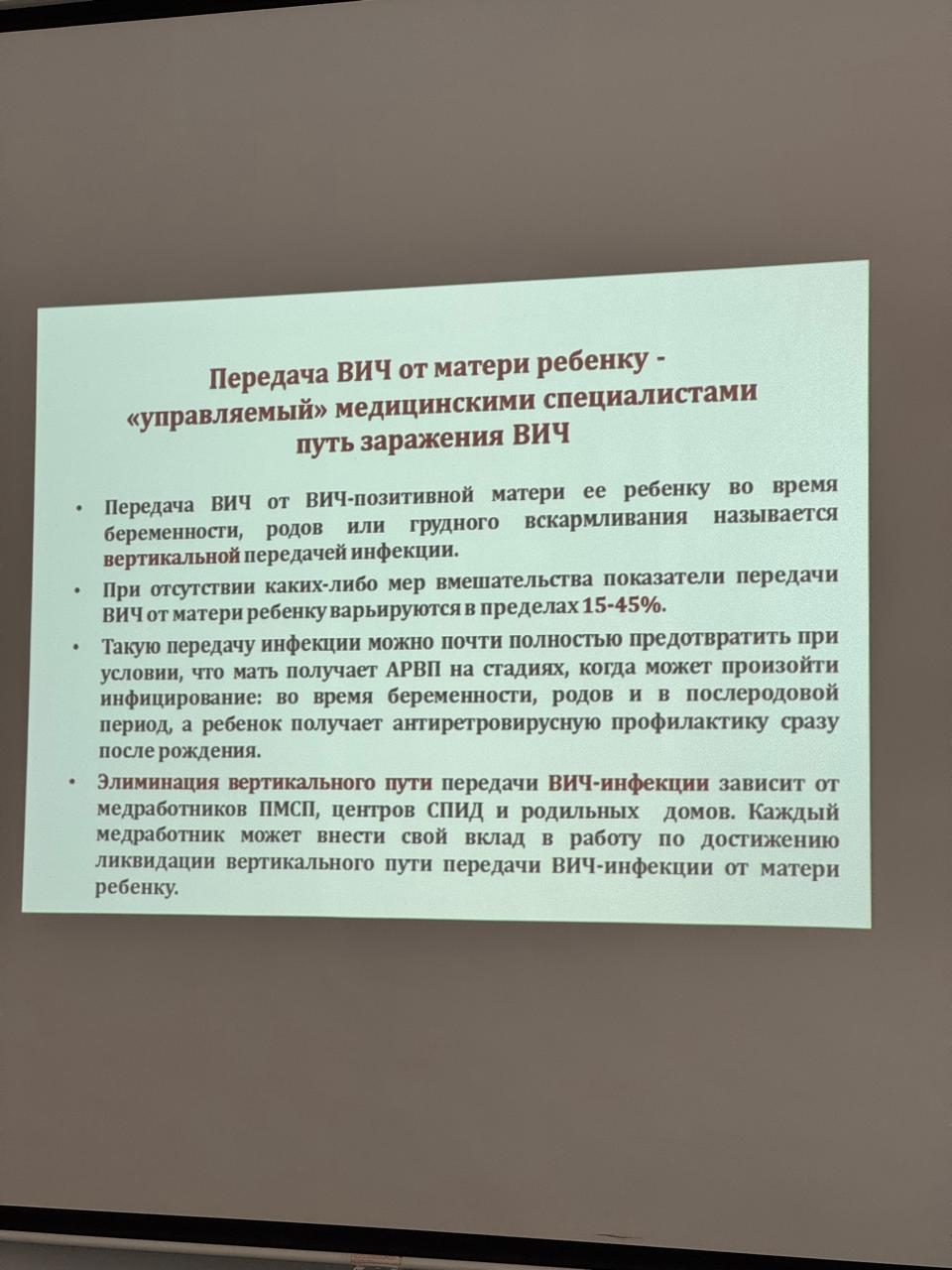 Передача ВИЧ от матери ребенку - «управляемый» медицинскими специалистами путь заражения ВИЧ

• Передача ВИЧ от ВИЧ-позитивной матери ее ребенку во время беременности, родов или грудного вскармливания называется вертикальной передачей инфекции.

• При отсутствии каких-либо мер вмешательства показатели передачи ВИЧ от матери ребенку варьируются в пределах 15-45%.

• Такую передачу инфекции можно почти полностью предотвратить при условии, что мать получает АРВП на стадиях, когда может произойти инфицирование: во время беременности, родов и в послеродовой период, а ребенок получает антиретровирусную профилактику сразу после рождения.

• Элиминация вертикального пути передачи ВИЧ-инфекции зависит от медработников ПМСП, центров СПИД и родильных домов. Каждый медработник может внести свой вклад в работу по достижению ликвидации вертикального пути передачи ВИЧ-инфекции от матери ребенку.